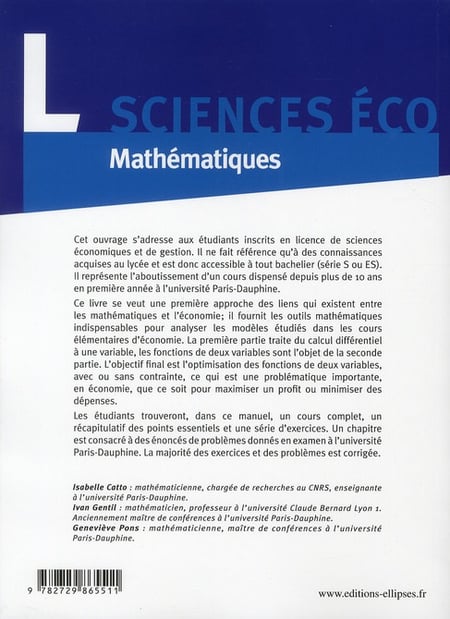 L SCIENCES ÉCO

Mathématiques

Cet ouvrage s'adresse aux étudiants inscrits en licence de sciences économiques et de gestion. Il ne fait référence qu'à des connaissances acquises au lycée et est donc accessible à tout bachelier (série S ou ES). Il représente l'aboutissement d'un cours dispensé depuis plus de 10 ans en première année à l'université Paris-Dauphine.

Ce livre se veut une première approche des liens qui existent entre les mathématiques et l'économie; il fournit les outils mathématiques indispensables pour analyser les modèles étudiés dans les cours élémentaires d'économie. La première partie traite du calcul différentiel à une variable, les fonctions de deux variables sont l'objet de la seconde partie. L'objectif final est l'optimisation des fonctions de deux variables, avec ou sans contrainte, ce qui est une problématique importante, en économie, que ce soit pour maximiser un profit ou minimiser des dépenses.

Les étudiants trouveront, dans ce manuel, un cours complet, un récapitulatif des points essentiels et une série d'exercices. Un chapitre est consacré à des énoncés de problèmes donnés en examen à l'université Paris-Dauphine. La majorité des exercices et des problèmes est corrigée.

Isabelle Catto : mathématicienne, chargée de recherches au CNRS, enseignante à l'université Paris-Dauphine.
Ivan Gentil : mathématicien, professeur à l'université Claude Bernard Lyon 1. Anciennement maître de conférences à l'université Paris-Dauphine.
Geneviève Pons : mathématicienne, maître de conférences à l'université Paris-Dauphine.

9 782729 865511

www.editions-ellipses.fr